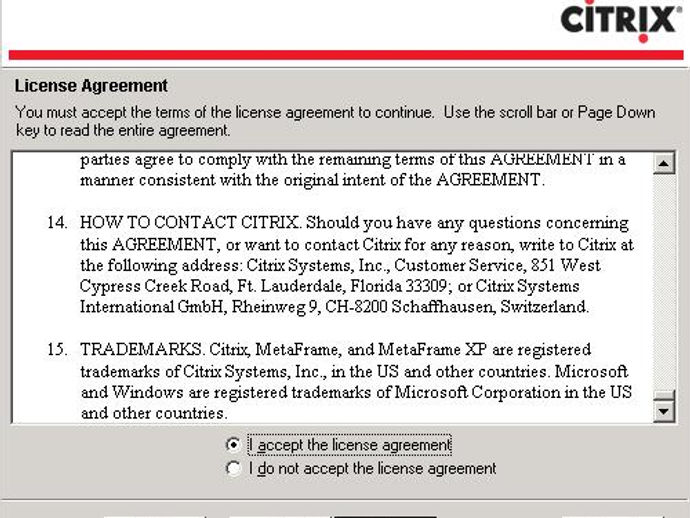 CITRIX

License Agreement

You must accept the terms of the license agreement to continue. Use the scroll bar or Page Down key to read the entire agreement.

parties agree to comply with the remaining terms of this AGREEMENT in a manner consistent with the original intent of the AGREEMENT.

14. HOW TO CONTACT CITRIX. Should you have any questions concerning this AGREEMENT, or want to contact Citrix for any reason, write to Citrix at the following address: Citrix Systems, Inc., Customer Service, 851 West Cypress Creek Road, Ft. Lauderdale, Florida 33309; or Citrix Systems International GmbH, Rheinweg 9, CH-8200 Schaffhausen, Switzerland.

15. TRADEMARKS. Citrix, MetaFrame, and MetaFrame XP are registered trademarks of Citrix Systems, Inc., in the US and other countries. Microsoft and Windows are registered trademarks of Microsoft Corporation in the US and other countries.

I accept the license agreement

I do not accept the license agreement